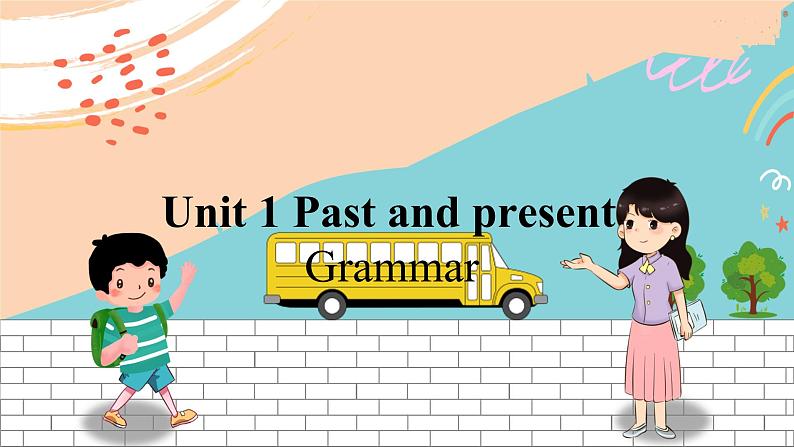 Unit 1 Past and present

Grammar